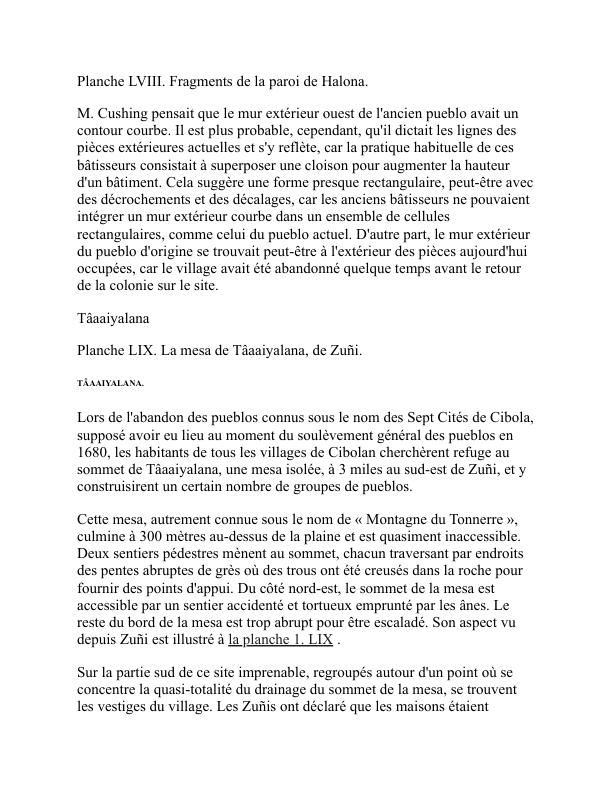 Planche LVIII. Fragments de la paroi de Halona.

M. Cushing pensait que le mur extérieur ouest de l'ancien pueblo avait un contour courbe. Il est plus probable, cependant, qu'il dictait les lignes des pièces extérieures actuelles et s'y reflète, car la pratique habituelle de ces bâtisseurs consistait à superposer une cloison pour augmenter la hauteur d'un bâtiment. Cela suggère une forme presque rectangulaire, peut-être avec des décrochements et des décalages, car les anciens bâtisseurs ne pouvaient intégrer un mur extérieur courbe dans un ensemble de cellules rectangulaires, comme celui du pueblo actuel. D'autre part, le mur extérieur du pueblo d'origine se trouvait peut-être à l'extérieur des pièces aujourd'hui occupées, car le village avait été abandonné quelque temps avant le retour de la colonie sur le site.

Tâaaiyalana

Planche LIX. La mesa de Tâaaiyalana, de Zuñi.

TÂAAIYALANA.

Lors de l'abandon des pueblos connus sous le nom des Sept Cités de Cibola, supposé avoir eu lieu au moment du soulèvement général des pueblos en 1680, les habitants de tous les villages de Cibolan cherchèrent refuge au sommet de Tâaaiyalana, une mesa isolée, à 3 miles au sud-est de Zuñi, et y construisirent un certain nombre de groupes de pueblos.

Cette mesa, autrement connue sous le nom de « Montagne du Tonnerre », culmine à 300 mètres au-dessus de la plaine et est quasiment inaccessible. Deux sentiers pédestres mènent au sommet, chacun traversant par endroits des pentes abruptes de grès où des trous ont été creusés dans la roche pour fournir des points d'appui. Du côté nord-est, le sommet de la mesa est accessible par un sentier accidenté et tortueux emprunté par les ânes. Le reste du bord de la mesa est trop abrupt pour être escaladé. Son aspect vu depuis Zuñi est illustré à la planche 1. LIX .

Sur la partie sud de ce site imprenable, regroupés autour d'un point où se concentre la quasi-totalité du drainage du sommet de la mesa, se trouvent les vestiges du village. Les Zuñis ont déclaré que les maisons étaient